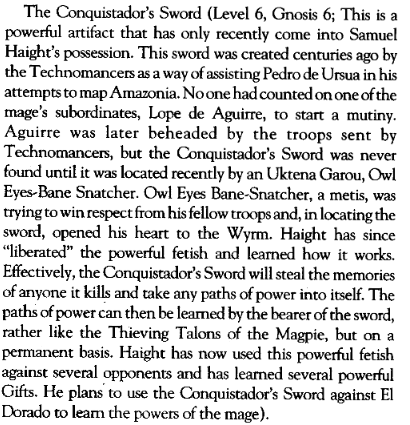 The Conquistador's Sword (Level 6, Gnosis 6; This is a powerful artifact that has only recently come into Samuel Haight's possession. This sword was created centuries ago by the Technomancers as a way of assisting Pedro de Ursua in his attempts to map Amazonia. No one had counted on one of the mage's subordinates, Lope de Aguirre, to start a mutiny. Aguirre was later beheaded by the troops sent by Technomancers, but the Conquistador's Sword was never found until it was located recently by an Uktena Garou, Owl Eyes-Bane Snatcher. Owl Eyes Bane-Snatcher, a metis, was trying to win respect from his fellow troops and, in locating the sword, opened his heart to the Wyrm. Haight has since "liberated" the powerful fetish and learned how it works. Effectively, the Conquistador's Sword will steal the memories of anyone it kills and take any paths of power into itself. The paths of power can then be learned by the bearer of the sword, rather like the Thieving Talons of the Magpie, but on a permanent basis. Haight has now used this powerful fetish against several opponents and has learned several powerful Gifts. He plans to use the Conquistador's Sword against El Dorado to learn the powers of the mage).